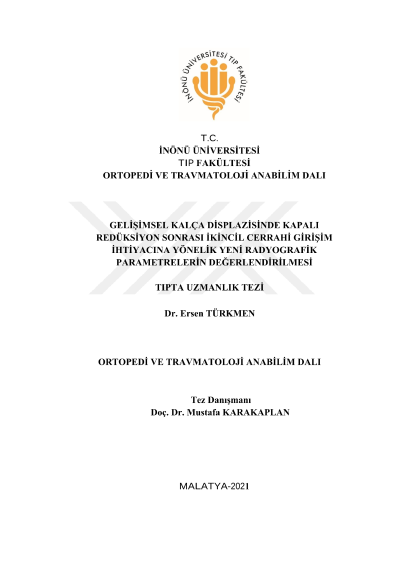 İNÖNÜ ÜNİVERSİTESİ TIP FAKÜLTESİ

T.C.
İNÖNÜ ÜNİVERSİTESİ
TIP FAKÜLTESİ
ORTOPEDİ VE TRAVMATOLOJİ ANABİLİM DALI

GELİŞİMSEL KALÇA DİSPLAZİSİNDE KAPALI REDÜKSİYON SONRASI İKİNCİL CERRAHİ GİRİŞİM İHTİYACINA YÖNELİK YENİ RADYOGRAFİK PARAMETRELERİN DEĞERLENDİRİLMESİ

TIPTA UZMANLIK TEZİ

Dr. Ersen TÜRKMEN

ORTOPEDİ VE TRAVMATOLOJİ ANABİLİM DALI

Tez Danışmanı
Doç. Dr. Mustafa KARAKAPLAN

MALATYA-2021